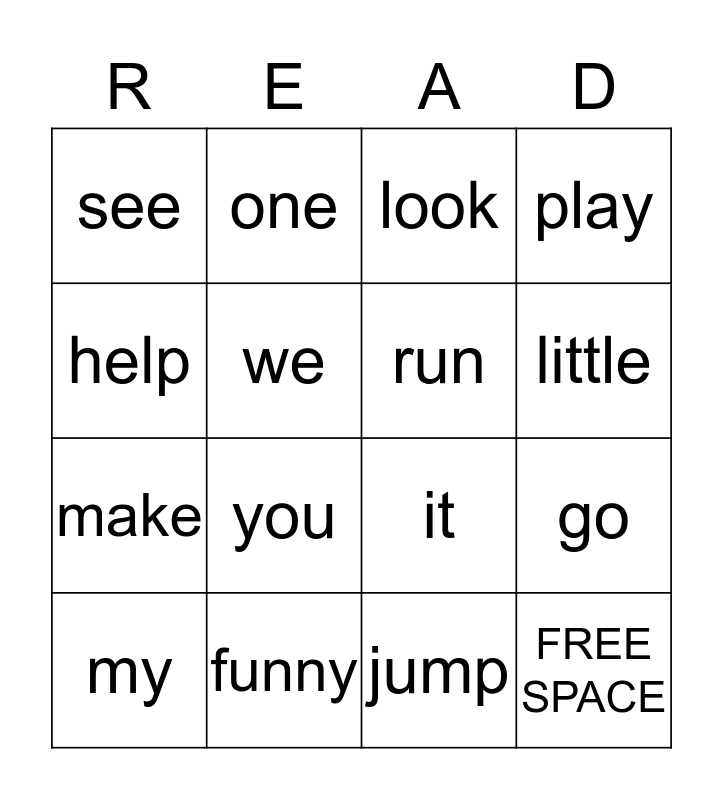 | R | E | A | D |
|---|---|---|---|
| see | one | look | play |
| help | we | run | little |
| make | you | it | go |
| my | funny | jump | FREE SPACE |